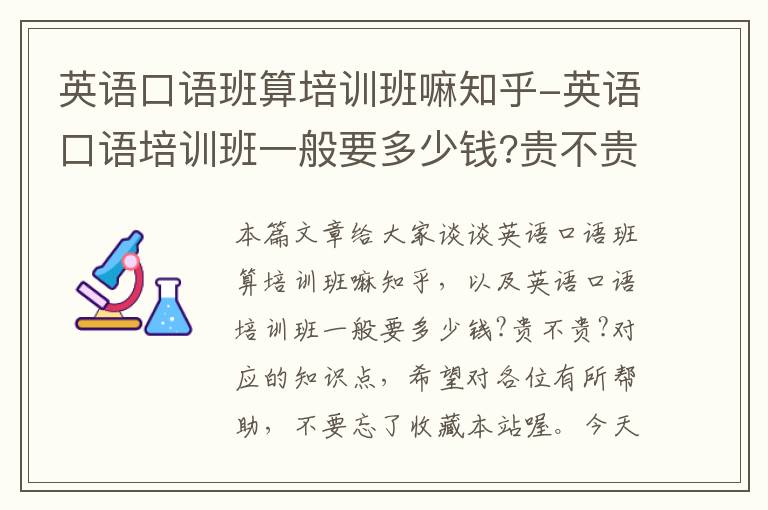 英语口语班算培训班嘛知乎-英语口语培训班一般要多少钱?贵不贵

本篇文章给大家谈谈英语口语班算培训班嘛知乎，以及英语口语培训班一般要多少钱?贵不贵?对应的知识点，希望对各位有所帮助，不要忘了收藏本站喔。今天